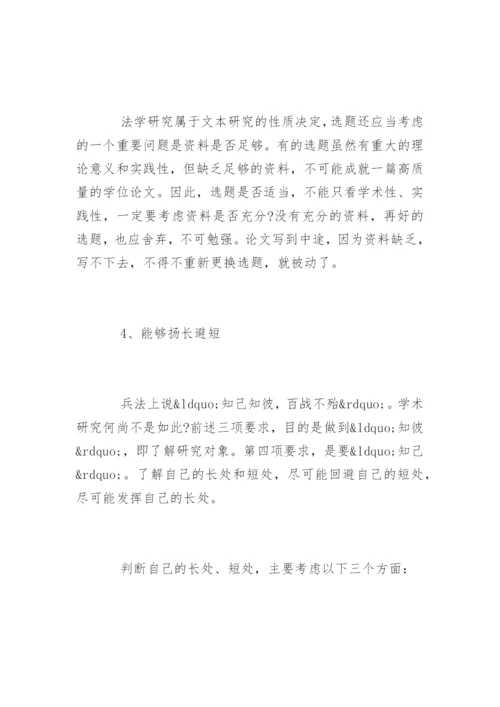 法学研究属于文本研究的性质决定,选题还应当考虑的一个重要问题是资料是否足够。有的选题虽然有重大的理论意义和实践性，但缺乏足够的资料，不可能成就一篇高质量的学位论文。因此，选题是否适当，不能只看学术性、实践性，一定要考虑资料是否充分?没有充分的资料，再好的选题，也应舍弃，不可勉强。论文写到中途，因为资料缺乏，写不下去，不得不重新更换选题，就被动了。

4、能够扬长避短

兵法上说&ldquo;知己知彼，百战不殆&rdquo;。学术研究何尚不是如此?前述三项要求，目的是做到&ldquo;知彼&rdquo;，即了解研究对象。第四项要求，是要&ldquo;知己&rdquo;。了解自己的长处和短处，尽可能回避自己的短处，尽可能发挥自己的长处。

判断自己的长处、短处，主要考虑以下三个方面：